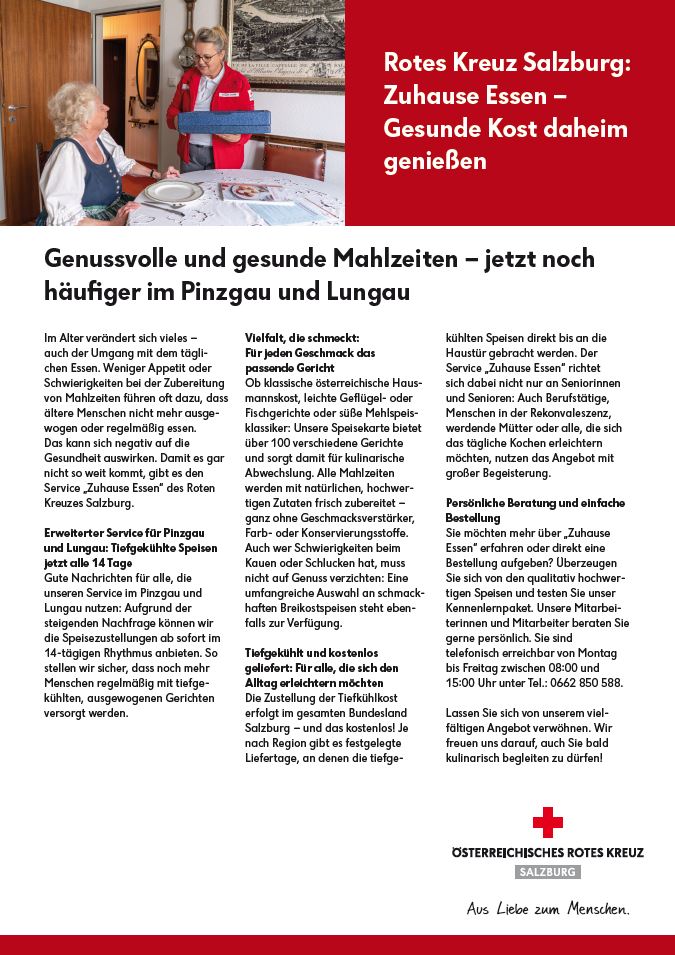 Rotes Kreuz Salzburg: Zuhause Essen – Gesunde Kost daheim genießen

Genussvolle und gesunde Mahlzeiten – jetzt noch häufiger im Pinzgau und Lungau

Im Alter verändert sich vieles – auch der Umgang mit dem täglichen Essen. Weniger Appetit oder Schwierigkeiten bei der Zubereitung von Mahlzeiten führen oft dazu, dass ältere Menschen nicht mehr ausgewogen oder regelmäßig essen. Das kann sich negativ auf die Gesundheit auswirken. Damit es gar nicht so weit kommt, gibt es den Service „Zuhause Essen" des Roten Kreuzes Salzburg.

Erweiterter Service für Pinzgau und Lungau: Tiefgekühlte Speisen jetzt alle 14 Tage
Gute Nachrichten für alle, die unseren Service im Pinzgau und Lungau nutzen: Aufgrund der steigenden Nachfrage können wir die Speisezustellungen ab sofort im 14-tägigen Rhythmus anbieten. So stellen wir sicher, dass noch mehr Menschen regelmäßig mit tiefgekühlten, ausgewogenen Gerichten versorgt werden.

Vielfalt, die schmeckt: Für jeden Geschmack das passende Gericht
Ob klassische österreichische Hausmannskost, leichte Geflügel- oder Fischgerichte oder süße Mehlspeisklassiker: Unsere Speisekarte bietet über 100 verschiedene Gerichte und sorgt damit für kulinarische Abwechslung. Alle Mahlzeiten werden mit natürlichen, hochwertigen Zutaten frisch zubereitet – ganz ohne Geschmacksverstärker, Farb- oder Konservierungsstoffe. Auch wer Schwierigkeiten beim Kauen oder Schlucken hat, muss nicht auf Genuss verzichten: Eine umfangreiche Auswahl an schmackhaften Breikostspeisen steht ebenfalls zur Verfügung.

Tiefgekühlt und kostenlos geliefert: Für alle, die sich den Alltag erleichtern möchten
Die Zustellung der Tiefkühlkost erfolgt im gesamten Bundesland Salzburg – und das kostenlos! Je nach Region gibt es festgelegte Liefertage, an denen die tiefgekühlten Speisen direkt bis an die Haustür gebracht werden. Der Service „Zuhause Essen" richtet sich dabei nicht nur an Seniorinnen und Senioren: Auch Berufstätige, Menschen in der Rekonvaleszenz, werdende Mütter oder alle, die sich das tägliche Kochen erleichtern möchten, nutzen das Angebot mit großer Begeisterung.

Persönliche Beratung und einfache Bestellung
Sie möchten mehr über „Zuhause Essen" erfahren oder direkt eine Bestellung aufgeben? Überzeugen Sie sich von den qualitativ hochwertigen Speisen und testen Sie unser Kennenlernpaket. Unsere Mitarbeiterinnen und Mitarbeiter beraten Sie gerne persönlich. Sie sind telefonisch erreichbar von Montag bis Freitag zwischen 08:00 und 15:00 Uhr unter Tel.: 0662 850 588.

Lassen Sie sich von unserem vielfältigen Angebot verwöhnen. Wir freuen uns darauf, auch Sie bald kulinarisch begleiten zu dürfen!

ÖSTERREICHISCHES ROTES KREUZ
SALZBURG

Aus Liebe zum Menschen.